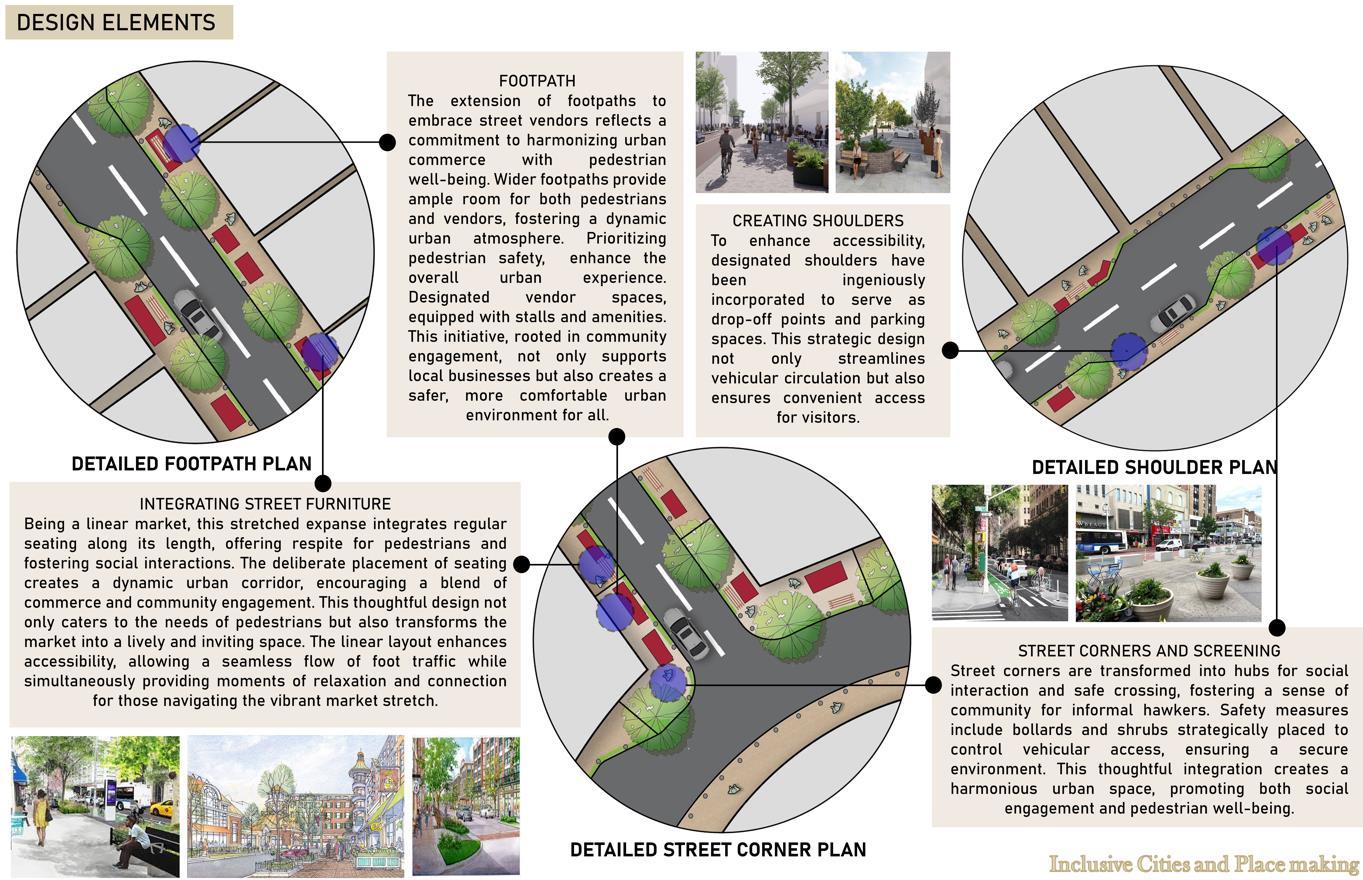 DESIGN ELEMENTS

FOOTPATH
The extension of footpaths to embrace street vendors reflects a commitment to harmonizing urban commerce with pedestrian well-being. Wider footpaths provide ample room for both pedestrians and vendors, fostering a dynamic urban atmosphere. Prioritizing pedestrian safety, enhance the overall urban experience. Designated vendor spaces, equipped with stalls and amenities. This initiative, rooted in community engagement, not only supports local businesses but also creates a safer, more comfortable urban environment for all.

CREATING SHOULDERS
To enhance accessibility, designated shoulders have been ingeniously incorporated to serve as drop-off points and parking spaces. This strategic design not only streamlines vehicular circulation but also ensures convenient access for visitors.

DETAILED FOOTPATH PLAN

DETAILED SHOULDER PLAN

INTEGRATING STREET FURNITURE
Being a linear market, this stretched expanse integrates regular seating along its length, offering respite for pedestrians and fostering social interactions. The deliberate placement of seating creates a dynamic urban corridor, encouraging a blend of commerce and community engagement. This thoughtful design not only caters to the needs of pedestrians but also transforms the market into a lively and inviting space. The linear layout enhances accessibility, allowing a seamless flow of foot traffic while simultaneously providing moments of relaxation and connection for those navigating the vibrant market stretch.

STREET CORNERS AND SCREENING
Street corners are transformed into hubs for social interaction and safe crossing, fostering a sense of community for informal hawkers. Safety measures include bollards and shrubs strategically placed to control vehicular access, ensuring a secure environment. This thoughtful integration creates a harmonious urban space, promoting both social engagement and pedestrian well-being.

DETAILED STREET CORNER PLAN

Inclusive Cities and Place making